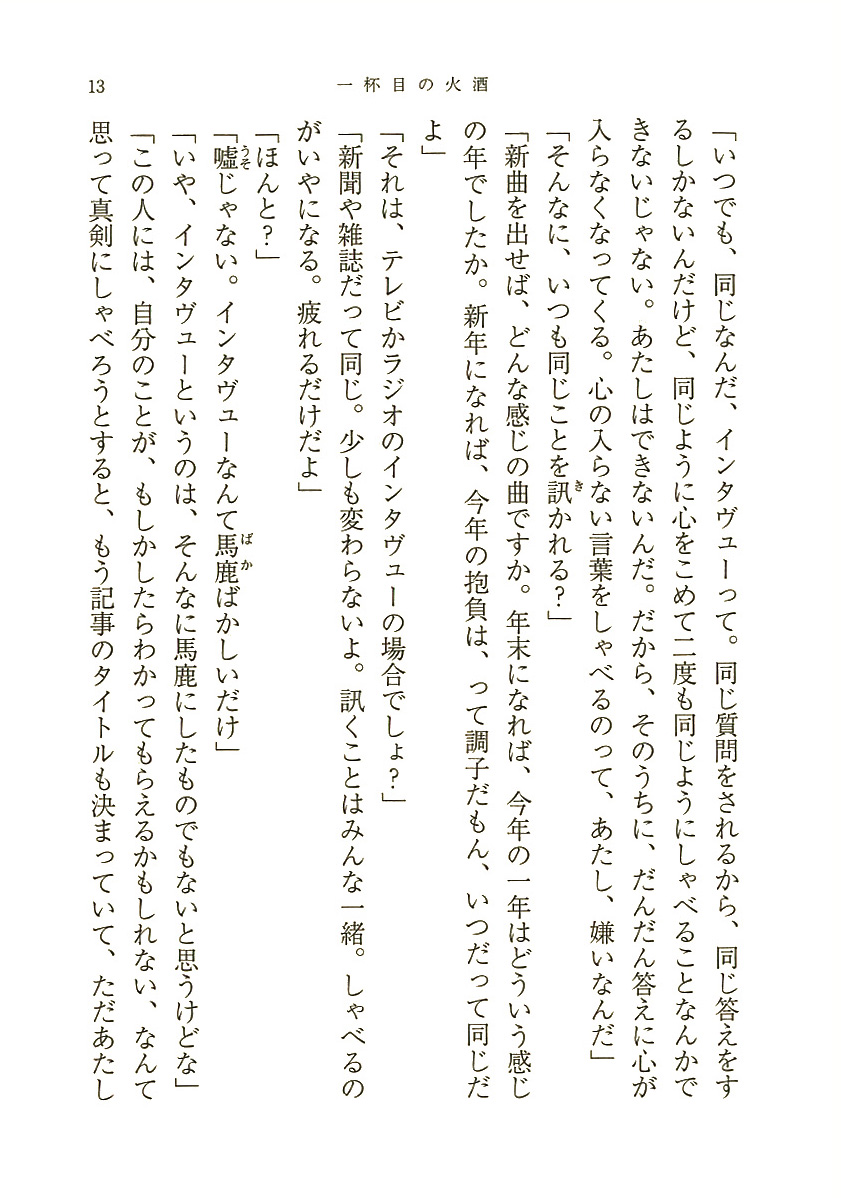 13　一杯目の火酒

「いつでも、同じなんだ、インタヴューって。同じ質問をされるから、同じ答えをするしかないんだけど、同じように心をこめて二度も同じようにしゃべることなんかできないじゃない。あたしはできないんだ。だから、そのうちに、だんだん答えに心が入らなくなってくる。心の入らない言葉をしゃべるのって、あたし、嫌いなんだ」
「そんなに、いつも同じことを訊かれる？」
「新曲を出せば、どんな感じの曲ですか。年末になれば、今年の一年はどういう感じの年でしたか。新年になれば、今年の抱負は、って調子だもん、いつだって同じだよ」
「それは、テレビかラジオのインタヴューの場合でしょ？」
「新聞や雑誌だって同じ。少しも変わらないよ。訊くことはみんな一緒。しゃべるのがいやになる。疲れるだけだよ」
「ほんと？」
「嘘じゃない。インタヴューなんて馬鹿ばかしいだけ」
「いや、インタヴューというのは、そんなに馬鹿にしたものでもないと思うけどな」
「この人には、自分のことが、もしかしたらわかってもらえるかもしれない、なんて思って真剣にしゃべろうとすると、もう記事のタイトルも決まっていて、ただあたし